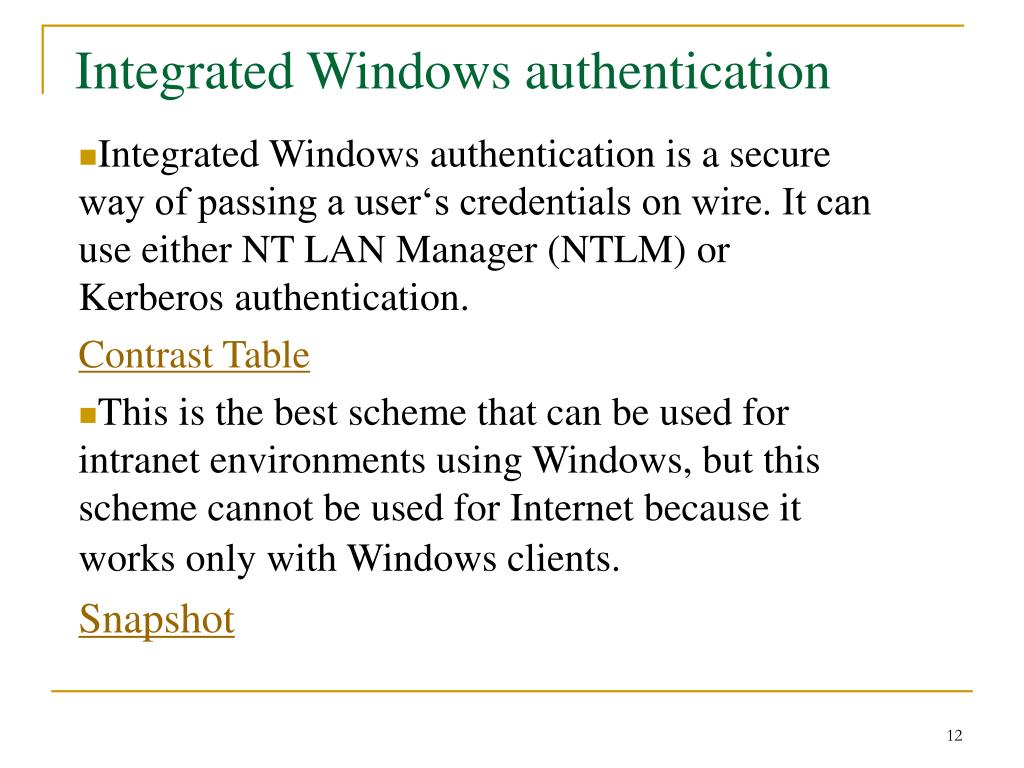 Integrated Windows authentication

Integrated Windows authentication is a secure way of passing a user‘s credentials on wire. It can use either NT LAN Manager (NTLM) or Kerberos authentication.

Contrast Table

This is the best scheme that can be used for intranet environments using Windows, but this scheme cannot be used for Internet because it works only with Windows clients.

Snapshot

12